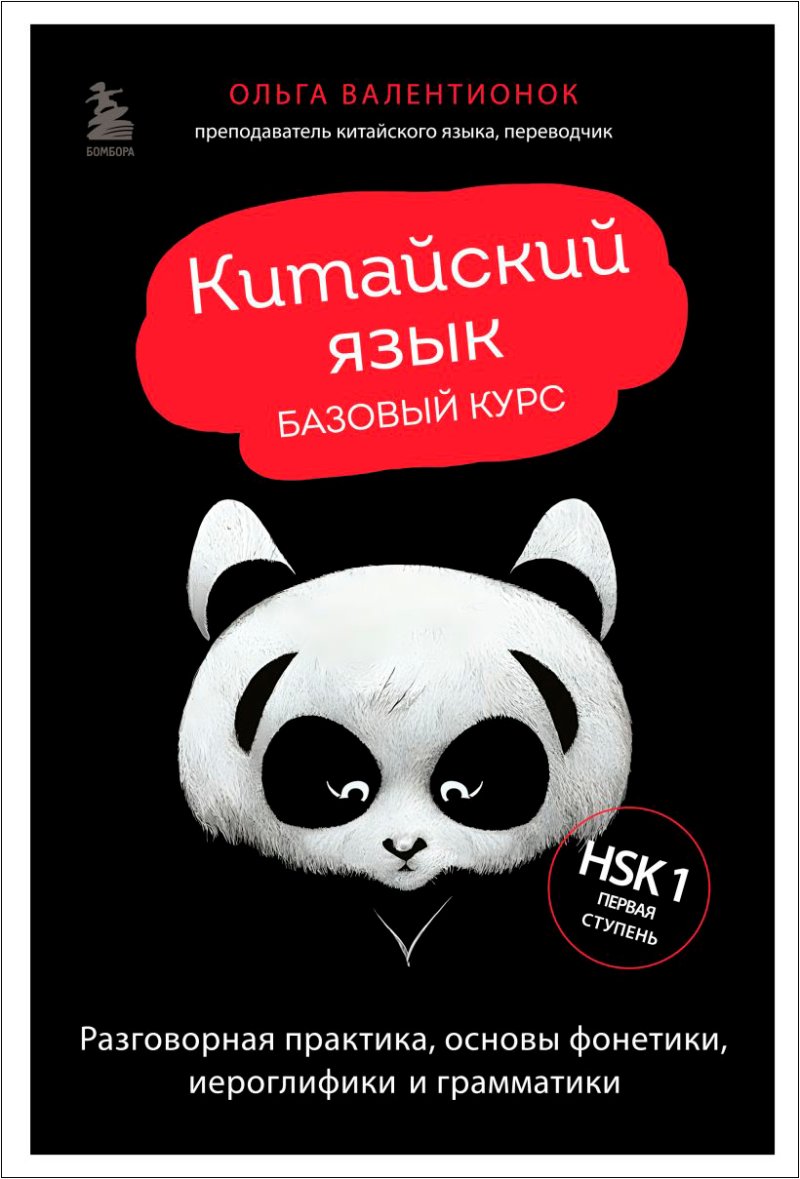 БОМБОРА

ОЛЬГА ВАЛЕНТИОНОК
преподаватель китайского языка, переводчик

Китайский язык
БАЗОВЫЙ КУРС

HSK 1
ПЕРВАЯ
СТУПЕНЬ

Разговорная практика, основы фонетики, иероглифики и грамматики